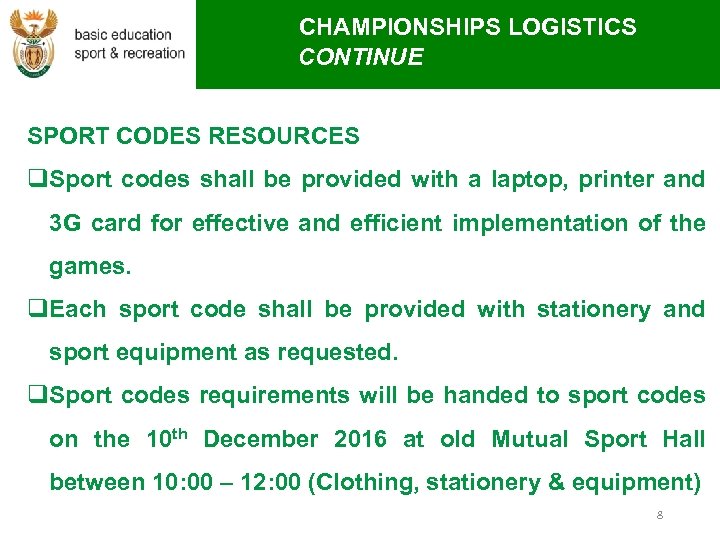 basic education
sport & recreation

CHAMPIONSHIPS LOGISTICS
CONTINUE

SPORT CODES RESOURCES

☐ Sport codes shall be provided with a laptop, printer and 3G card for effective and efficient implementation of the games.

☐ Each sport code shall be provided with stationery and sport equipment as requested.

☐ Sport codes requirements will be handed to sport codes on the 10th December 2016 at old Mutual Sport Hall between 10:00 – 12:00 (Clothing, stationery & equipment)

8